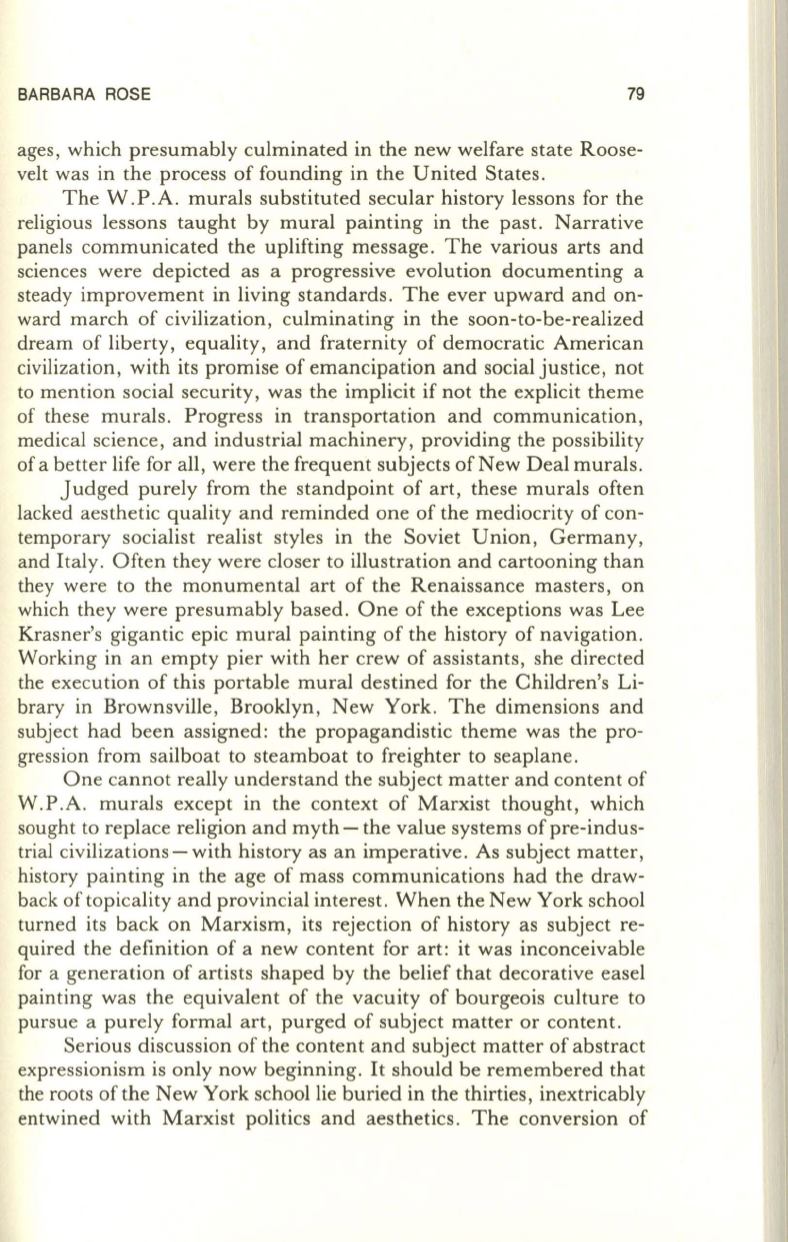 BARBARA ROSE 79

ages, which presumably culminated in the new welfare state Roosevelt was in the process of founding in the United States.

The W.P.A. murals substituted secular history lessons for the religious lessons taught by mural painting in the past. Narrative panels communicated the uplifting message. The various arts and sciences were depicted as a progressive evolution documenting a steady improvement in living standards. The ever upward and onward march of civilization, culminating in the soon-to-be-realized dream of liberty, equality, and fraternity of democratic American civilization, with its promise of emancipation and social justice, not to mention social security, was the implicit if not the explicit theme of these murals. Progress in transportation and communication, medical science, and industrial machinery, providing the possibility of a better life for all, were the frequent subjects of New Deal murals.

Judged purely from the standpoint of art, these murals often lacked aesthetic quality and reminded one of the mediocrity of contemporary socialist realist styles in the Soviet Union, Germany, and Italy. Often they were closer to illustration and cartooning than they were to the monumental art of the Renaissance masters, on which they were presumably based. One of the exceptions was Lee Krasner's gigantic epic mural painting of the history of navigation. Working in an empty pier with her crew of assistants, she directed the execution of this portable mural destined for the Children's Library in Brownsville, Brooklyn, New York. The dimensions and subject had been assigned: the propagandistic theme was the progression from sailboat to steamboat to freighter to seaplane.

One cannot really understand the subject matter and content of W.P.A. murals except in the context of Marxist thought, which sought to replace religion and myth—the value systems of pre-industrial civilizations—with history as an imperative. As subject matter, history painting in the age of mass communications had the drawback of topicality and provincial interest. When the New York school turned its back on Marxism, its rejection of history as subject required the definition of a new content for art: it was inconceivable for a generation of artists shaped by the belief that decorative easel painting was the equivalent of the vacuity of bourgeois culture to pursue a purely formal art, purged of subject matter or content.

Serious discussion of the content and subject matter of abstract expressionism is only now beginning. It should be remembered that the roots of the New York school lie buried in the thirties, inextricably entwined with Marxist politics and aesthetics. The conversion of